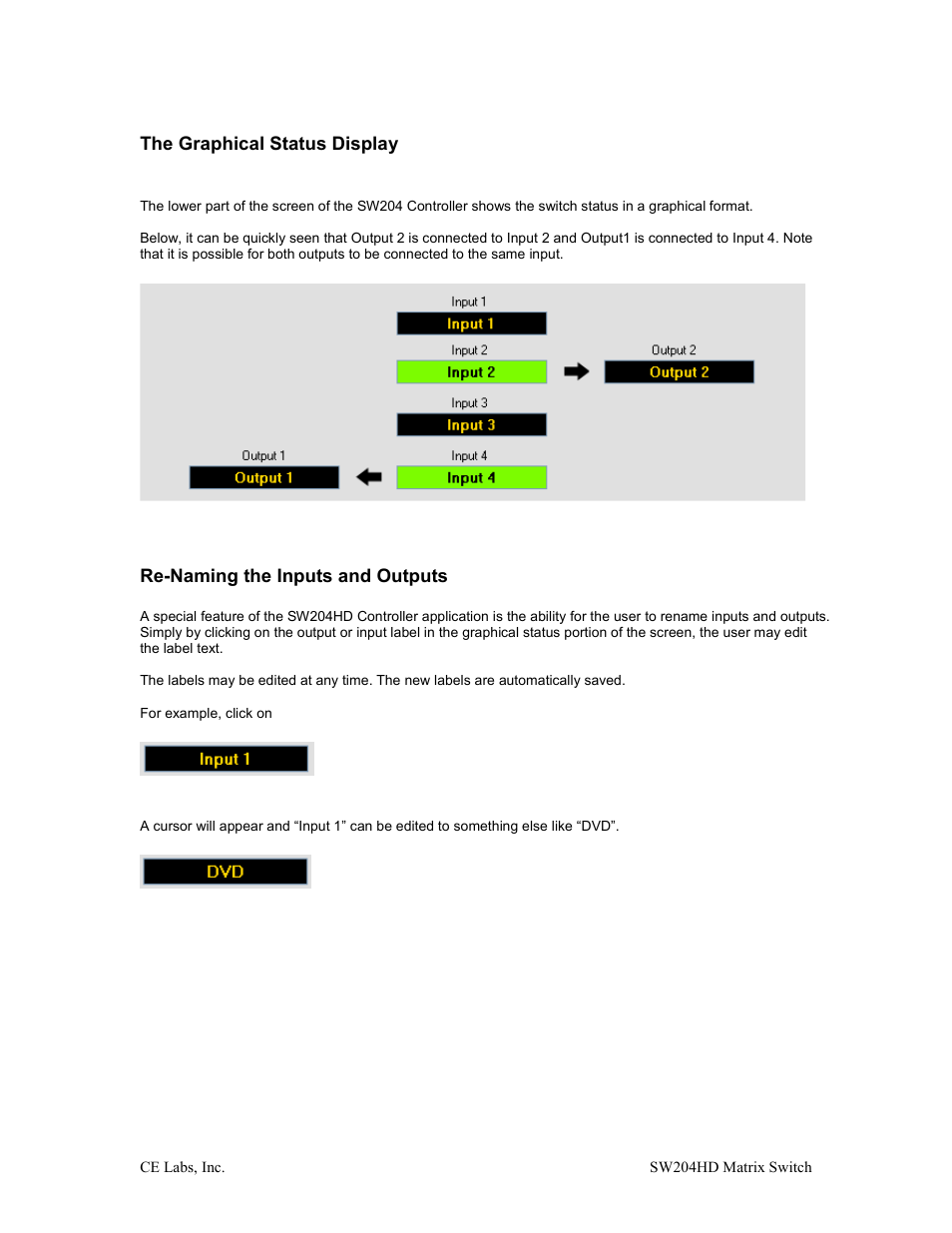 The Graphical Status Display

The lower part of the screen of the SW204 Controller shows the switch status in a graphical format.

Below, it can be quickly seen that Output 2 is connected to Input 2 and Output1 is connected to Input 4. Note that it is possible for both outputs to be connected to the same input.

Input 1
Input 1
Input 2
Input 2
Output 2
Output 2
Input 3
Input 3
Output 1
Output 1
Input 4
Input 4

Re-Naming the Inputs and Outputs

A special feature of the SW204HD Controller application is the ability for the user to rename inputs and outputs. Simply by clicking on the output or input label in the graphical status portion of the screen, the user may edit the label text.

The labels may be edited at any time. The new labels are automatically saved.

For example, click on

Input 1

A cursor will appear and “Input 1” can be edited to something else like “DVD”.

DVD

CE Labs, Inc.

SW204HD Matrix Switch